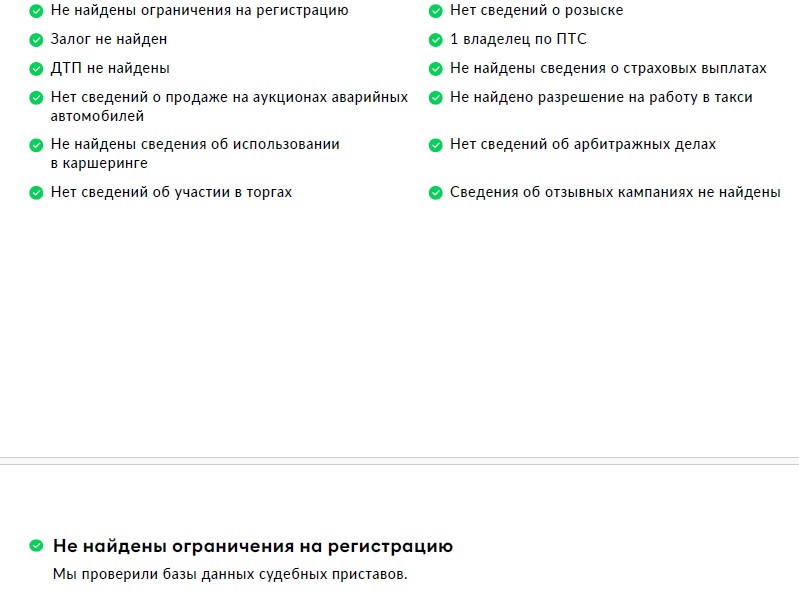 Не найдены ограничения на регистрацию

Залог не найден

ДТП не найдены

Нет сведений о продаже на аукционах аварийных автомобилей

Не найдены сведения об использовании в каршеринге

Нет сведений об участии в торгах

Нет сведений о розыске

1 владелец по ПТС

Не найдены сведения о страховых выплатах

Не найдено разрешение на работу в такси

Нет сведений об арбитражных делах

Сведения об отзывных кампаниях не найдены

Не найдены ограничения на регистрацию

Мы проверили базы данных судебных приставов.